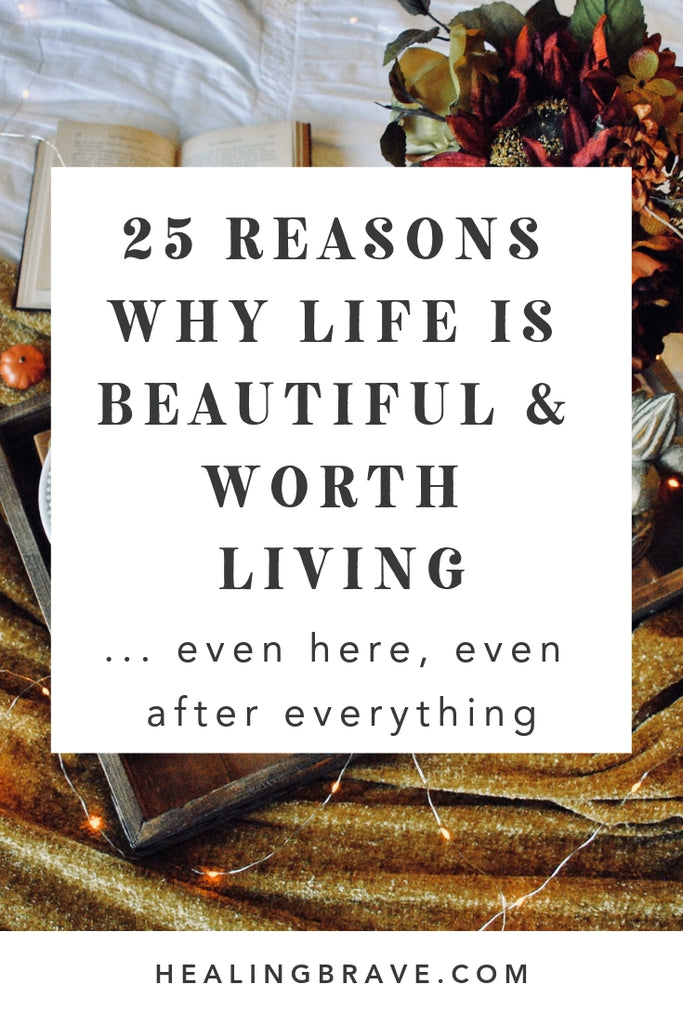 25 REASONS WHY LIFE IS BEAUTIFUL & WORTH LIVING

... even here, even after everything

HEALINGBRAVE.COM